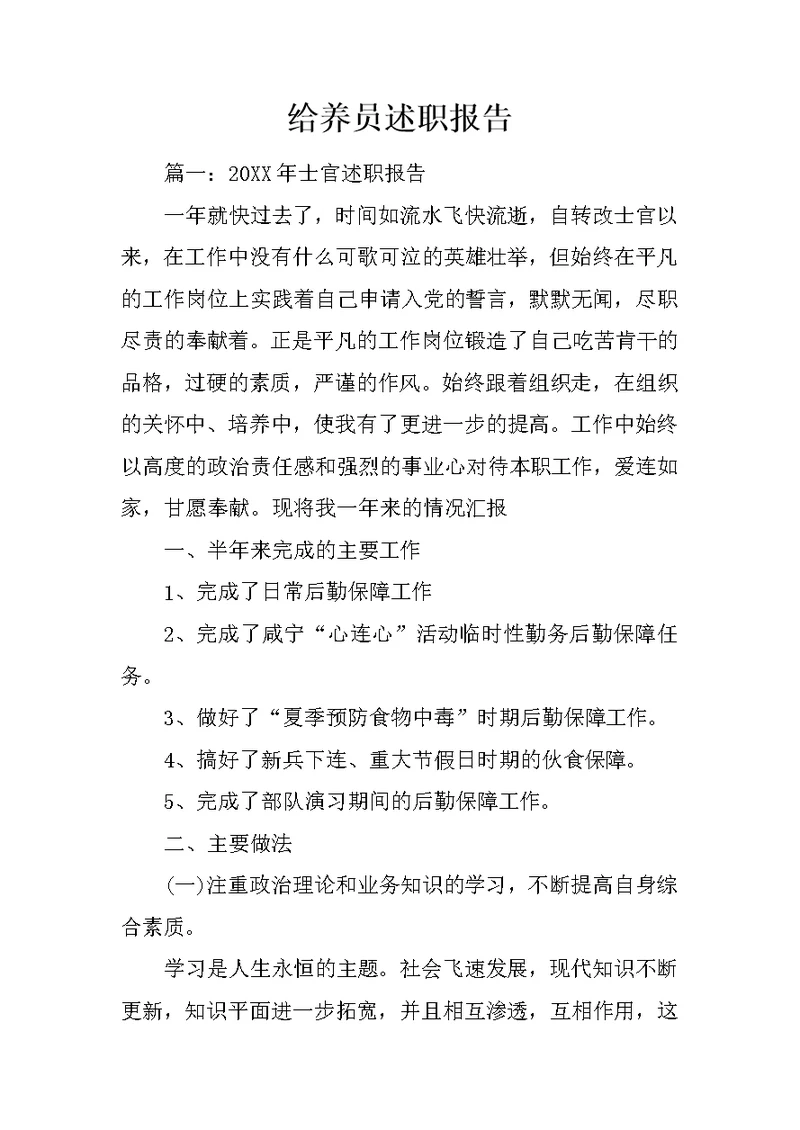 给养员述职报告

篇一：20XX年士官述职报告

一年就快过去了，时间如流水飞快流逝，自转改士官以来，在工作中没有什么可歌可泣的英雄壮举，但始终在平凡的工作岗位上实践着自己申请入党的誓言，默默无闻，尽职尽责的奉献着。正是平凡的工作岗位锻造了自己吃苦肯干的品格，过硬的素质，严谨的作风。始终跟着组织走，在组织的关怀中、培养中，使我有了更进一步的提高。工作中始终以高度的政治责任感和强烈的事业心对待本职工作，爱连如家，甘愿奉献。现将我一年来的情况汇报

一、半年来完成的主要工作

1、完成了日常后勤保障工作

2、完成了咸宁“心连心”活动临时性勤务后勤保障任务。

3、做好了“夏季预防食物中毒”时期后勤保障工作。

4、搞好了新兵下连、重大节假日时期的伙食保障。

5、完成了部队演习期间的后勤保障工作。

二、主要做法

(一)注重政治理论和业务知识的学习，不断提高自身综合素质。

学习是人生永恒的主题。社会飞速发展，现代知识不断更新，知识平面进一步拓宽，并且相互渗透，互相作用，这